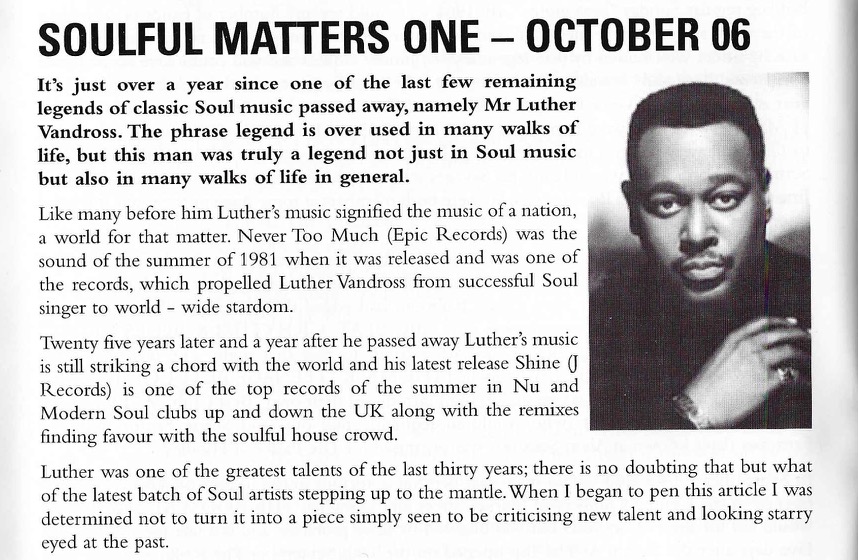 SOULFUL MATTERS ONE – OCTOBER 06

It's just over a year since one of the last few remaining legends of classic Soul music passed away, namely Mr Luther Vandross. The phrase legend is over used in many walks of life, but this man was truly a legend not just in Soul music but also in many walks of life in general.

Like many before him Luther's music signified the music of a nation, a world for that matter. Never Too Much (Epic Records) was the sound of the summer of 1981 when it was released and was one of the records, which propelled Luther Vandross from successful Soul singer to world - wide stardom.

Twenty five years later and a year after he passed away Luther's music is still striking a chord with the world and his latest release Shine (J Records) is one of the top records of the summer in Nu and Modern Soul clubs up and down the UK along with the remixes finding favour with the soulful house crowd.

Luther was one of the greatest talents of the last thirty years; there is no doubting that but what of the latest batch of Soul artists stepping up to the mantle. When I began to pen this article I was determined not to turn it into a piece simply seen to be criticising new talent and looking starry eyed at the past.